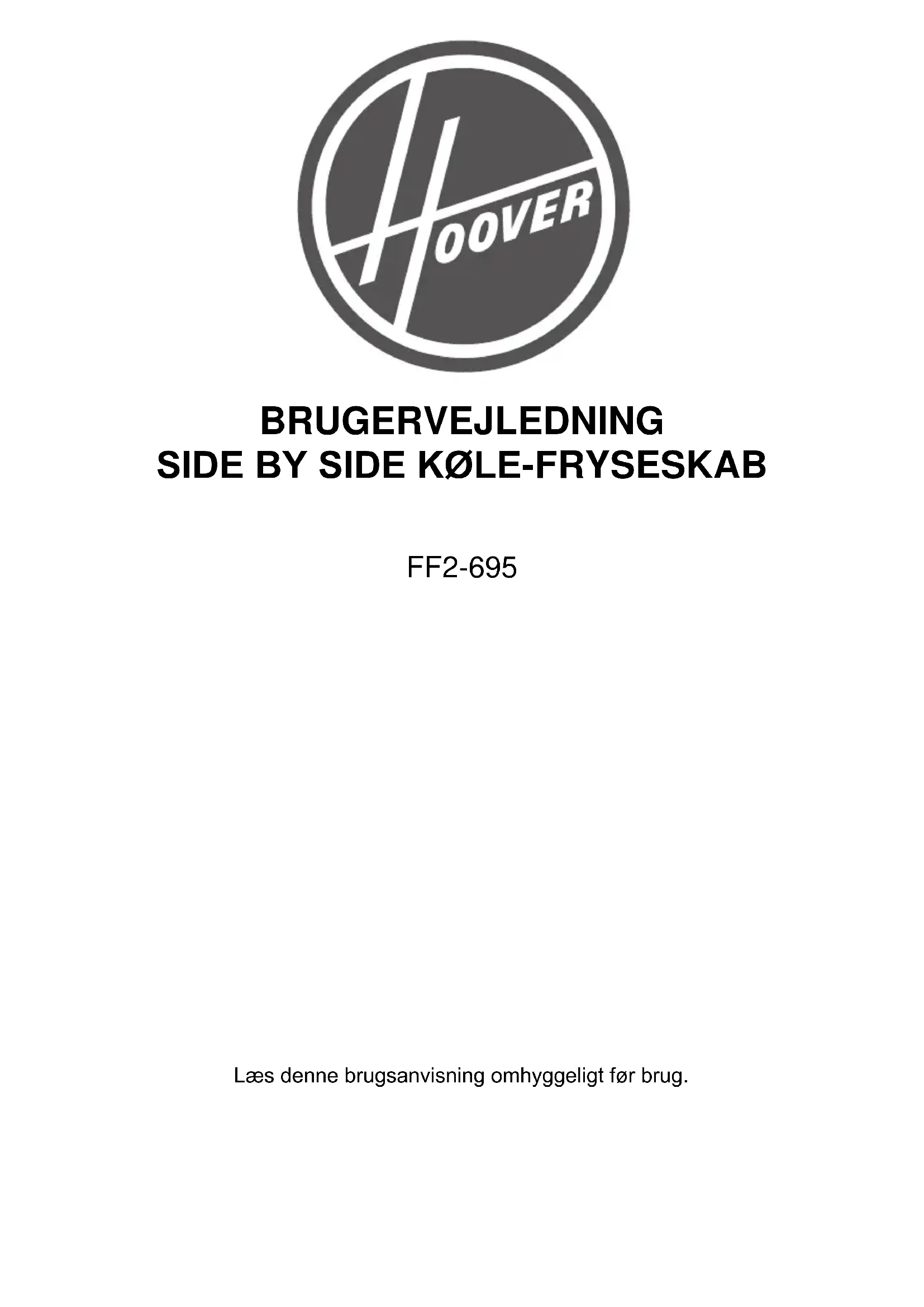 HOOVER

BRUGERVEJLEDNING
SIDE BY SIDE KØLE-FRYSESKAB

FF2-695

Læs denne brugsanvisning omhyggeligt før brug.